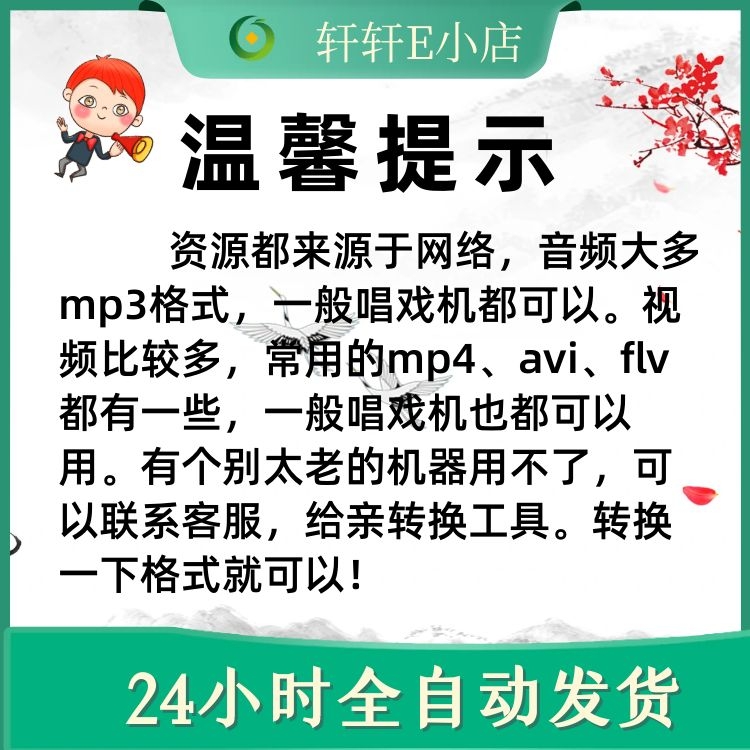 轩轩E小店

温馨提示

资源都来源于网络，音频大多mp3格式，一般唱戏机都可以。视频比较多，常用的mp4、avi、flv都有一些，一般唱戏机也都可以用。有个别太老的机器用不了，可以联系客服，给亲转换工具。转换一下格式就可以！

24小时全自动发货